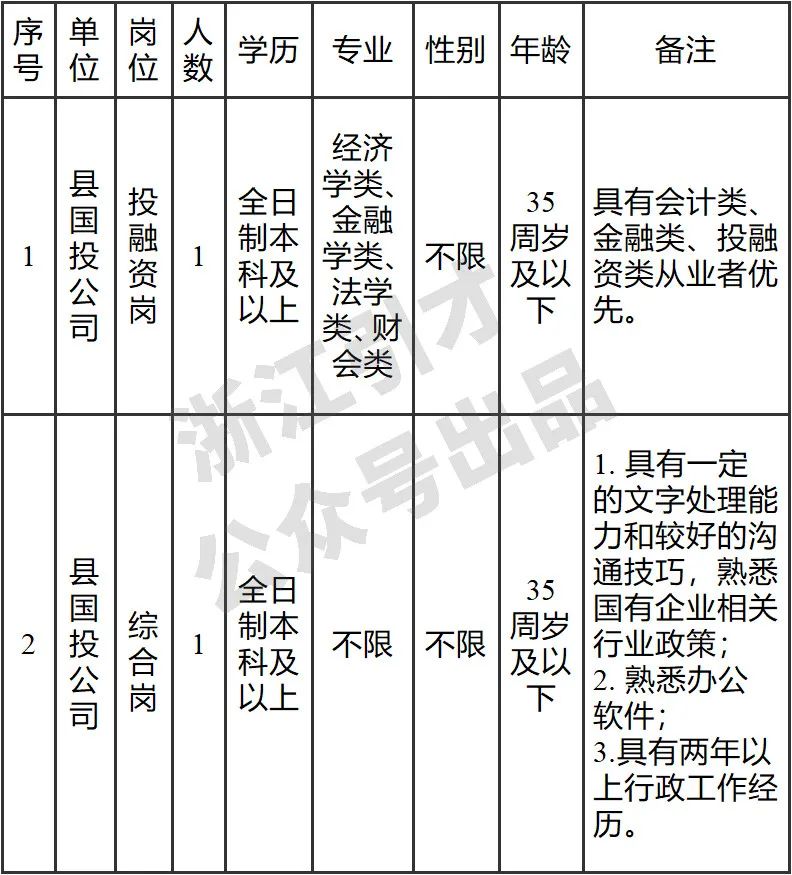 | 序号 | 单位 | 岗位 | 人数 | 学历 | 专业 | 性别 | 年龄 | 备注 |
|---|---|---|---|---|---|---|---|---|
| 1 | 县国投公司 | 投融资岗 | 1 | 全日制本科及以上 | 经济学类、金融学类、法学类、财会类 | 不限 | 35周岁及以下 | 具有会计类、金融类、投融资类从业者优先。 |
| 2 | 县国投公司 | 综合岗 | 1 | 全日制本科及以上 | 不限 | 不限 | 35周岁及以下 | 1.具有一定的文字处理能力和较好的沟通技巧，熟悉国有企业相关行业政策；2.熟悉办公软件；3.具有两年以上行政工作经历。 |

浙江引才公众号出品